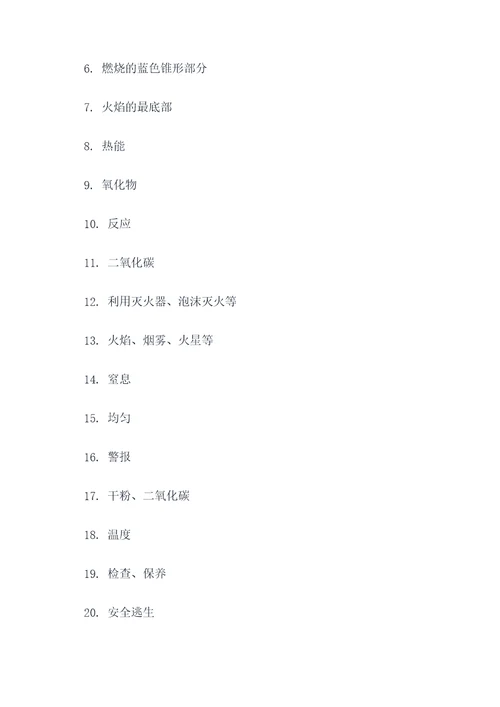 6. 燃烧的蓝色锥形部分

7. 火焰的最底部

8. 热能

9. 氧化物

10. 反应

11. 二氧化碳

12. 利用灭火器、泡沫灭火等

13. 火焰、烟雾、火星等

14. 窒息

15. 均匀

16. 警报

17. 干粉、二氧化碳

18. 温度

19. 检查、保养

20. 安全逃生